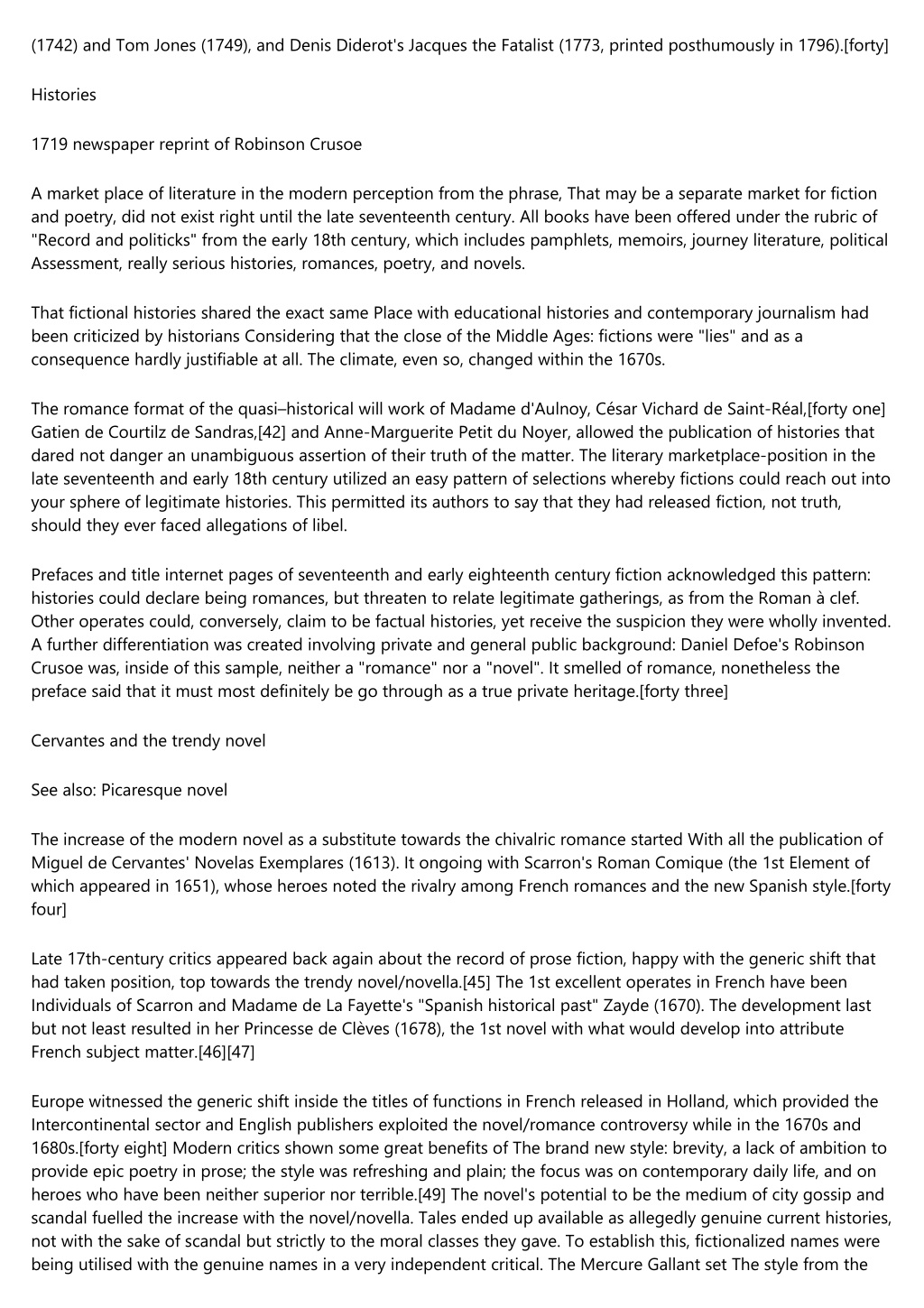 (1742) and Tom Jones (1749), and Denis Diderot's Jacques the Fatalist (1773, printed posthumously in 1796).[forty]

Histories

1719 newspaper reprint of Robinson Crusoe

A market place of literature in the modern perception from the phrase, That may be a separate market for fiction and poetry, did not exist right until the late seventeenth century. All books have been offered under the rubric of "Record and politicks" from the early 18th century, which includes pamphlets, memoirs, journey literature, political Assessment, really serious histories, romances, poetry, and novels.

That fictional histories shared the exact same Place with educational histories and contemporary journalism had been criticized by historians Considering that the close of the Middle Ages: fictions were "lies" and as a consequence hardly justifiable at all. The climate, even so, changed within the 1670s.

The romance format of the quasi–historical will work of Madame d'Aulnoy, César Vichard de Saint-Réal,[forty one] Gatien de Courtilz de Sandras,[42] and Anne-Marguerite Petit du Noyer, allowed the publication of histories that dared not danger an unambiguous assertion of their truth of the matter. The literary marketplace-position in the late seventeenth and early 18th century utilized an easy pattern of selections whereby fictions could reach out into your sphere of legitimate histories. This permitted its authors to say that they had released fiction, not truth, should they ever faced allegations of libel.

Prefaces and title internet pages of seventeenth and early eighteenth century fiction acknowledged this pattern: histories could declare being romances, but threaten to relate legitimate gatherings, as from the Roman à clef. Other operates could, conversely, claim to be factual histories, yet receive the suspicion they were wholly invented. A further differentiation was created involving private and general public background: Daniel Defoe's Robinson Crusoe was, inside of this sample, neither a "romance" nor a "novel". It smelled of romance, nonetheless the preface said that it must most definitely be go through as a true private heritage.[forty three]

Cervantes and the trendy novel

See also: Picaresque novel

The increase of the modern novel as a substitute towards the chivalric romance started With all the publication of Miguel de Cervantes' Novelas Exemplares (1613). It ongoing with Scarron's Roman Comique (the 1st Element of which appeared in 1651), whose heroes noted the rivalry among French romances and the new Spanish style.[forty four]

Late 17th-century critics appeared back again about the record of prose fiction, happy with the generic shift that had taken position, top towards the trendy novel/novella.[45] The 1st excellent operates in French have been Individuals of Scarron and Madame de La Fayette's "Spanish historical past" Zayde (1670). The development last but not least resulted in her Princesse de Clèves (1678), the 1st novel with what would develop into attribute French subject matter.[46][47]

Europe witnessed the generic shift inside the titles of functions in French released in Holland, which provided the Intercontinental sector and English publishers exploited the novel/romance controversy while in the 1670s and 1680s.[forty eight] Modern critics shown some great benefits of The brand new style: brevity, a lack of ambition to provide epic poetry in prose; the style was refreshing and plain; the focus was on contemporary daily life, and on heroes who have been neither superior nor terrible.[49] The novel's potential to be the medium of city gossip and scandal fuelled the increase with the novel/novella. Tales ended up available as allegedly genuine current histories, not with the sake of scandal but strictly to the moral classes they gave. To establish this, fictionalized names were being utilised with the genuine names in a very independent critical. The Mercure Gallant set The style from the